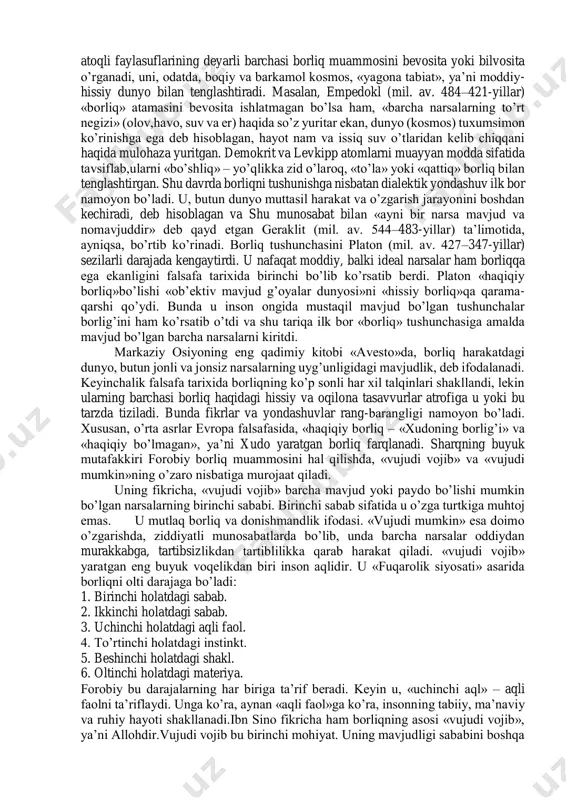 atoqli faylasuflarining deyarli barchasi borliq muammosini bevosita yoki bilvosita o'rganadi, uni, odatda, boqiy va barkamol kosmos, «yagona tabiat», ya'ni moddiy-hissiy dunyo bilan tenglashtiradi. Masalan, Empedokl (mil. av. 484–421-yillar) «borliq» atamasini bevosita ishlatmagan bo'lsa ham, «barcha narsalarning to'rt negizi» (olov,havo, suv va er) haqida so'z yuritar ekan, dunyo (kosmos) tuxumsimon ko'rinishga ega deb hisoblagan, hayot nam va issiq suv o'tlaridan kelib chiqqani haqida mulohaza yuritgan. Demokrit va Levkipp atomlarni muayyan modda sifatida tavsiflab,ularni «bo'shliq» – yo'qlikka zid o'laroq, «to'la» yoki «qattiq» borliq bilan tenglashtirgan. Shu davrda borliqni tushunishga nisbatan dialektik yondashuv ilk bor namoyon bo'ladi. U, butun dunyo muttasil harakat va o'zgarish jarayonini boshdan kechiradi, deb hisoblagan va Shu munosabat bilan «ayni bir narsa mavjud va nomavjuddir» deb qayd etgan Geraklit (mil. av. 544–483-yillar) ta'limotida, ayniqsa, bo'rtib ko'rinadi. Borliq tushunchasini Platon (mil. av. 427–347-yillar) sezilarli darajada kengaytirdi. U nafaqat moddiy, balki ideal narsalar ham borliqqa ega ekanligini falsafa tarixida birinchi bo'lib ko'rsatib berdi. Platon «haqiqiy borliq»bo'lishi «ob'ektiv mavjud g'oyalar dunyosi»ni «hissiy borliq»qa qarama-qarshi qo'ydi. Bunda u inson ongida mustaqil mavjud bo'lgan tushunchalar borlig'ini ham ko'rsatib o'tdi va shu tariqa ilk bor «borliq» tushunchasiga amalda mavjud bo'lgan barcha narsalarni kiritdi.

Markaziy Osiyoning eng qadimiy kitobi «Avesto»da, borliq harakatdagi dunyo, butun jonli va jonsiz narsalarning uyg'unligidagi mavjudlik, deb ifodalanadi. Keyinchalik falsafa tarixida borliqning ko'p sonli har xil talqinlari shakllandi, lekin ularning barchasi borliq haqidagi hissiy va oqilona tasavvurlar atrofiga u yoki bu tarzda tiziladi. Bunda fikrlar va yondashuvlar rang-barangligi namoyon bo'ladi. Xususan, o'rta asrlar Evropa falsafasida, «haqiqiy borliq – «Xudoning borlig'i» va «haqiqiy bo'lmagan», ya'ni Xudo yaratgan borliq farqlanadi. Sharqning buyuk mutafakkiri Forobiy borliq muammosini hal qilishda, «vujudi vojib» va «vujudi mumkin»ning o'zaro nisbatiga murojaat qiladi.

Uning fikricha, «vujudi vojib» barcha mavjud yoki paydo bo'lishi mumkin bo'lgan narsalarning birinchi sababi. Birinchi sabab sifatida u o'zga turtkiga muhtoj emas. U mutlaq borliq va donishmandlik ifodasi. «Vujudi mumkin» esa doimo o'zgarishda, ziddiyatli munosabatlarda bo'lib, unda barcha narsalar oddiydan murakkabga, tartibsizlikdan tartiblilikka qarab harakat qiladi. «vujudi vojib» yaratgan eng buyuk voqelikdan biri inson aqlidir. U «Fuqarolik siyosati» asarida borliqni olti darajaga bo'ladi:
1. Birinchi holatdagi sabab.
2. Ikkinchi holatdagi sabab.
3. Uchinchi holatdagi aqli faol.
4. To'rtinchi holatdagi instinkt.
5. Beshinchi holatdagi shakl.
6. Oltinchi holatdagi materiya.
Forobiy bu darajalarning har biriga ta'rif beradi. Keyin u, «uchinchi aql» – aqli faolni ta'riflaydi. Unga ko'ra, aynan «aqli faol»ga ko'ra, insonning tabiiy, ma'naviy va ruhiy hayoti shakllanadi.Ibn Sino fikricha ham borliqning asosi «vujudi vojib», ya'ni Allohdir.Vujudi vojib bu birinchi mohiyat. Uning mavjudligi sababini boshqa